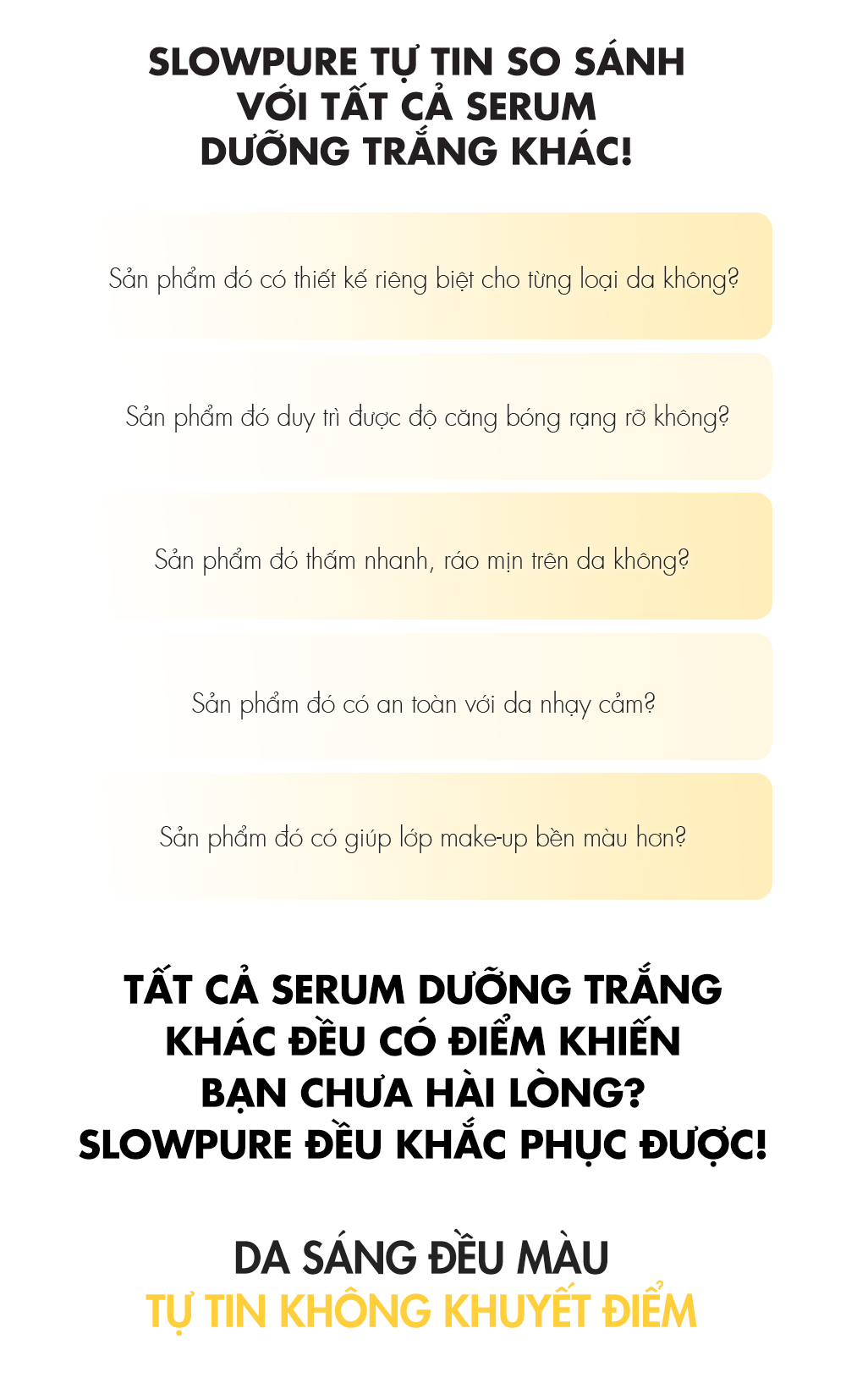 SLOWPURE TỰ TIN SO SÁNH VỚI TẤT CẢ SERUM DƯỠNG TRẮNG KHÁC!

Sản phẩm đó có thiết kế riêng biệt cho từng loại da không?

Sản phẩm đó duy trì được độ căng bóng rạng rỡ không?

Sản phẩm đó thấm nhanh, ráo mịn trên da không?

Sản phẩm đó có an toàn với da nhạy cảm?

Sản phẩm đó có giúp lớp make-up bền màu hơn?

TẤT CẢ SERUM DƯỠNG TRẮNG KHÁC ĐỀU CÓ ĐIỂM KHIẾN BẠN CHƯA HÀI LÒNG? SLOWPURE ĐỀU KHẮC PHỤC ĐƯỢC!

DA SÁNG ĐỀU MÀU
TỰ TIN KHÔNG KHUYẾT ĐIỂM